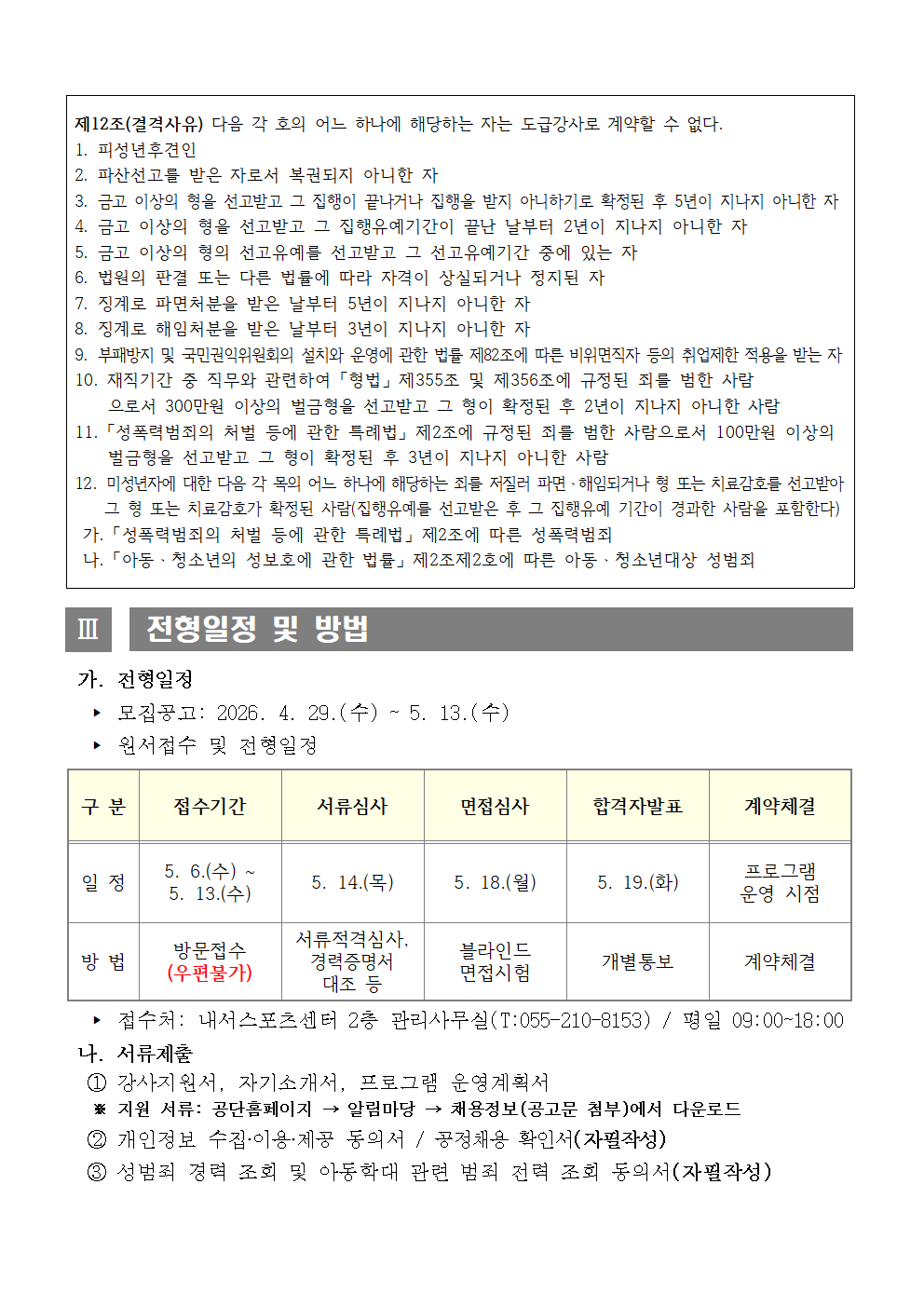 제12조(결격사유) 다음 각 호의 어느 하나에 해당하는 자는 도급강사로 계약할 수 없다.
1. 피성년후견인
2. 파산선고를 받은 자로서 복권되지 아니한 자
3. 금고 이상의 형을 선고받고 그 집행이 끝나거나 집행을 받지 아니하기로 확정된 후 5년이 지나지 아니한 자
4. 금고 이상의 형을 선고받고 그 집행유예기간이 끝난 날부터 2년이 지나지 아니한 자
5. 금고 이상의 형의 선고유예를 선고받고 그 선고유예기간 중에 있는 자
6. 법원의 판결 또는 다른 법률에 따라 자격이 상실되거나 정지된 자
7. 징계로 파면처분을 받은 날부터 5년이 지나지 아니한 자
8. 징계로 해임처분을 받은 날부터 3년이 지나지 아니한 자
9. 부패방지 및 국민권익위원회의 설치와 운영에 관한 법률 제82조에 따른 비위면직자 등의 취업제한 적용을 받는 자
10. 재직기간 중 직무와 관련하여 「형법」 제355조 및 제356조에 규정된 죄를 범한 사람으로서 300만원 이상의 벌금형을 선고받고 그 형이 확정된 후 2년이 지나지 아니한 사람
11. 「성폭력범죄의 처벌 등에 관한 특례법」 제2조에 규정된 죄를 범한 사람으로서 100만원 이상의 벌금형을 선고받고 그 형이 확정된 후 3년이 지나지 아니한 사람
12. 미성년자에 대한 다음 각 목의 어느 하나에 해당하는 죄를 저질러 파면·해임되거나 형 또는 치료감호를 선고받아 그 형 또는 치료감호가 확정된 사람(집행유예를 선고받은 후 그 집행유예 기간이 경과한 사람을 포함한다)
가. 「성폭력범죄의 처벌 등에 관한 특례법」 제2조에 따른 성폭력범죄
나. 「아동·청소년의 성보호에 관한 법률」 제2조제2호에 따른 아동·청소년대상 성범죄

Ⅲ 전형일정 및 방법

가. 전형일정
▸ 모집공고: 2026. 4. 29.(수) ~ 5. 13.(수)
▸ 원서접수 및 전형일정

| 구 분 | 접수기간 | 서류심사 | 면접심사 | 합격자발표 | 계약체결 |
|---|---|---|---|---|---|
| 일 정 | 5. 6.(수) ~ 5. 13.(수) | 5. 14.(목) | 5. 18.(월) | 5. 19.(화) | 프로그램 운영 시점 |
| 방 법 | 방문접수 (우편불가) | 서류적격심사, 경력증명서 대조 등 | 블라인드 면접시험 | 개별통보 | 계약체결 |

▸ 접수처: 내서스포츠센터 2층 관리사무실(T:055-210-8153) / 평일 09:00~18:00

나. 서류제출
① 강사지원서, 자기소개서, 프로그램 운영계획서
※ 지원 서류: 공단홈페이지 → 알림마당 → 채용정보(공고문 첨부)에서 다운로드
② 개인정보 수집·이용·제공 동의서 / 공정채용 확인서(자필작성)
③ 성범죄 경력 조회 및 아동학대 관련 범죄 전력 조회 동의서(자필작성)